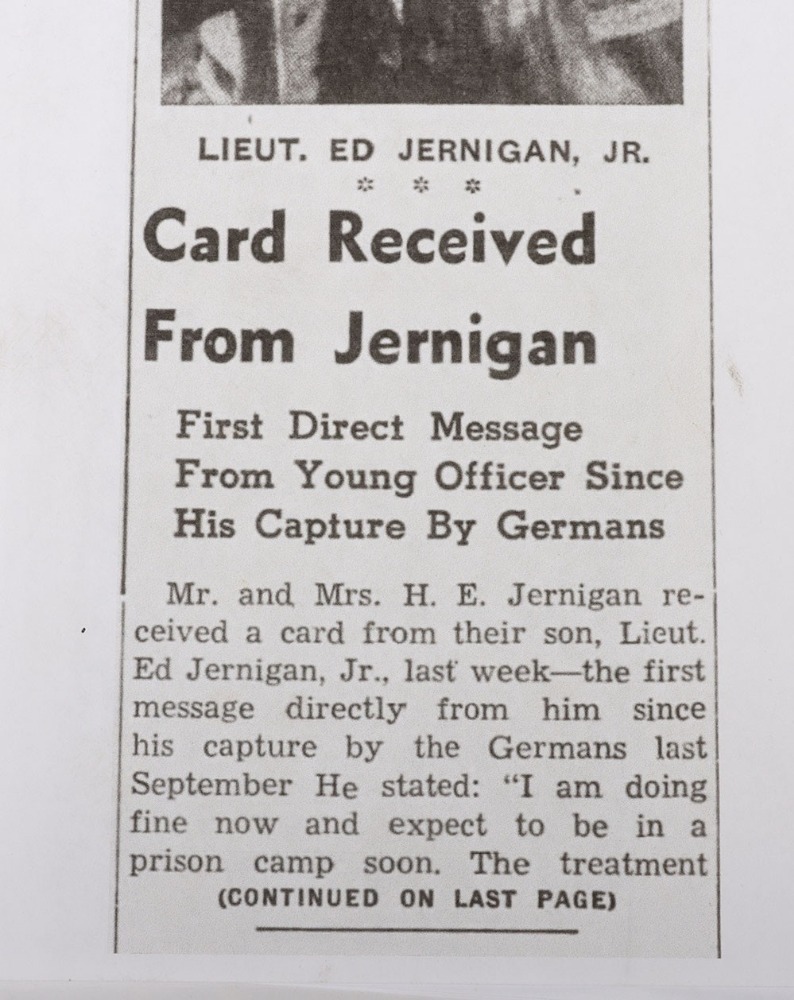 LIEUT. ED JERNIGAN, JR.

* * *

Card Received From Jernigan

First Direct Message From Young Officer Since His Capture By Germans

Mr. and Mrs. H. E. Jernigan received a card from their son, Lieut. Ed Jernigan, Jr., last week—the first message directly from him since his capture by the Germans last September He stated: "I am doing fine now and expect to be in a prison camp soon. The treatment

(CONTINUED ON LAST PAGE)